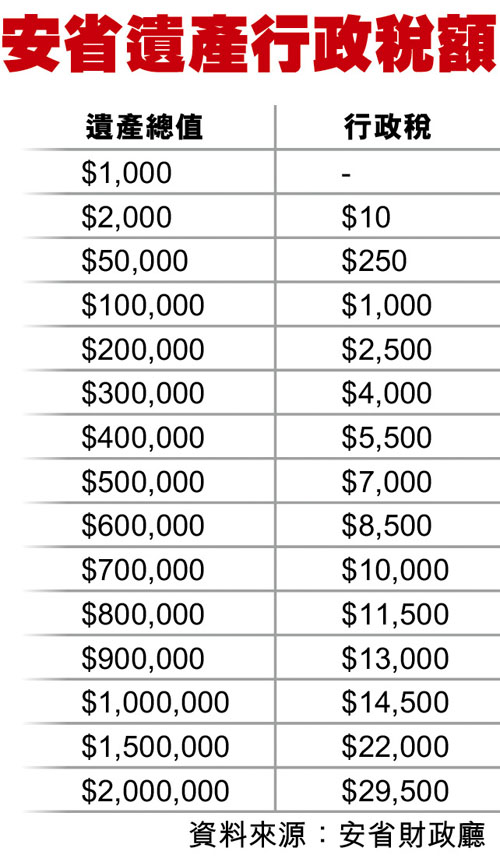 安省遺產行政稅額

| 遺產總值 | 行政稅 |
|---|---|
| \$1,000 | - |
| \$2,000 | \$10 |
| \$50,000 | \$250 |
| \$100,000 | \$1,000 |
| \$200,000 | \$2,500 |
| \$300,000 | \$4,000 |
| \$400,000 | \$5,500 |
| \$500,000 | \$7,000 |
| \$600,000 | \$8,500 |
| \$700,000 | \$10,000 |
| \$800,000 | \$11,500 |
| \$900,000 | \$13,000 |
| \$1,000,000 | \$14,500 |
| \$1,500,000 | \$22,000 |
| \$2,000,000 | \$29,500 |

資料來源：安省財政廳